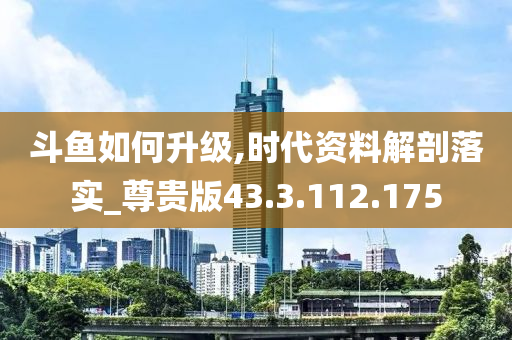 斗鱼如何升级,时代资料解剖落实_尊贵版43.3.112.175